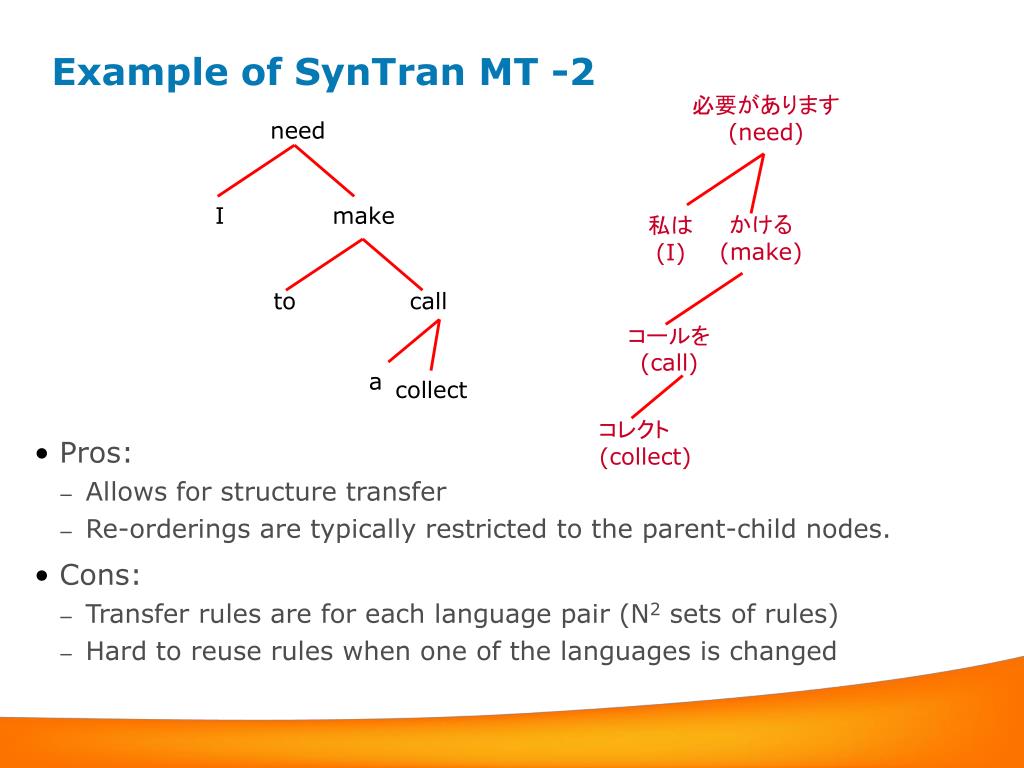 Example of SynTran MT -2

need

I

make

to

call

a

collect

必要があります
(need)

私は
(I)

かける
(make)

コールを
(call)

コレクト
(collect)

• Pros:
– Allows for structure transfer
– Re-orderings are typically restricted to the parent-child nodes.

• Cons:
– Transfer rules are for each language pair ($N^2$ sets of rules)
– Hard to reuse rules when one of the languages is changed